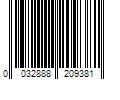 0 032888 209381